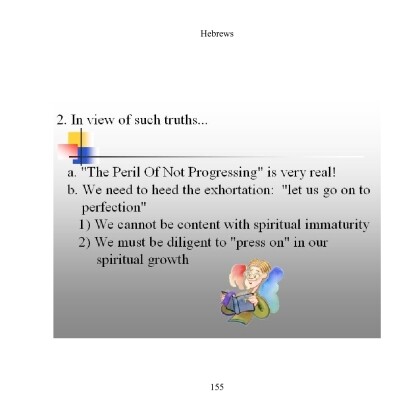 Hebrews

2. In view of such truths...

a. "The Peril Of Not Progressing" is very real!
b. We need to heed the exhortation: "let us go on to perfection"
1) We cannot be content with spiritual immaturity
2) We must be diligent to "press on" in our spiritual growth

155